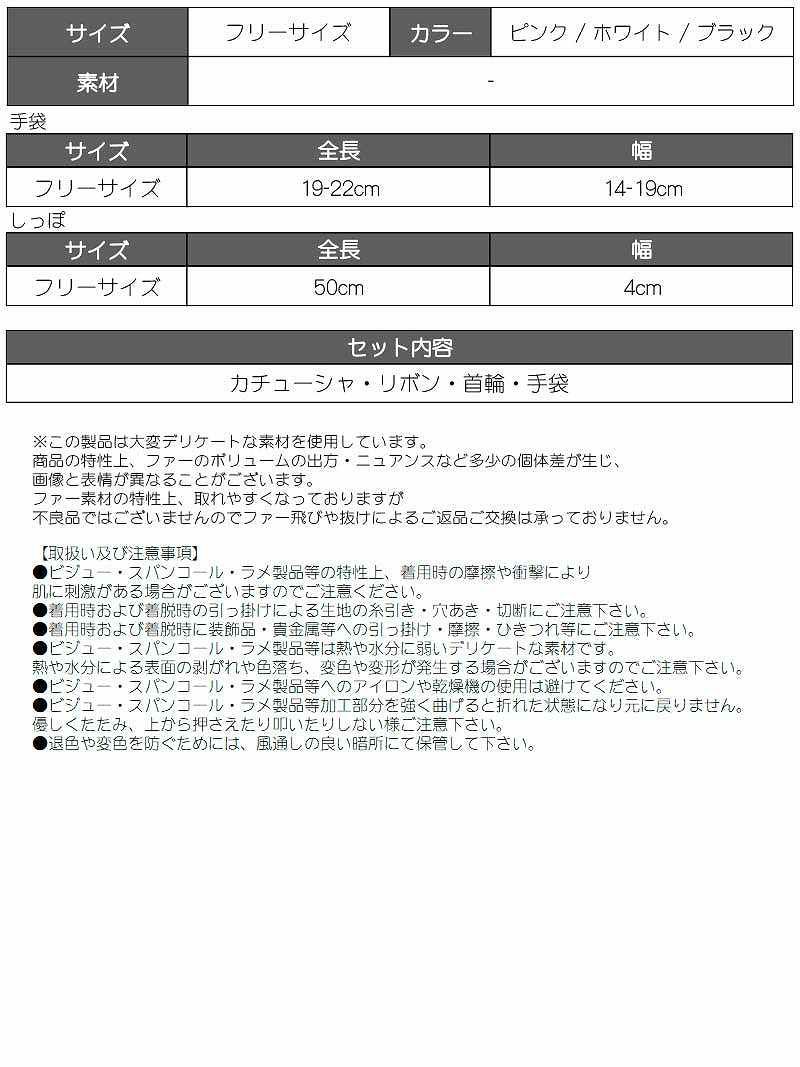 | サイズ | フリーサイズ | カラー | ピンク / ホワイト / ブラック |
|---|---|---|---|
| 素材 | - | | |

手袋

| サイズ | 全長 | 幅 |
|---|---|---|
| フリーサイズ | 19-22cm | 14-19cm |

しっぽ

| サイズ | 全長 | 幅 |
|---|---|---|
| フリーサイズ | 50cm | 4cm |

| セット内容 |
|---|
| カチューシャ・リボン・首輪・手袋 |

※この製品は大変デリケートな素材を使用しています。
商品の特性上、ファーのボリュームの出方・ニュアンスなど多少の個体差が生じ、
画像と表情が異なることがございます。
ファー素材の特性上、取れやすくなっておりますが
不良品ではございませんのでファー飛びや抜けによるご返品ご交換は承っておりません。

【取扱い及び注意事項】
●ビジュー・スパンコール・ラメ製品等の特性上、着用時の摩擦や衝撃により
肌に刺激がある場合がございますのでご注意ください。
●着用時および着脱時の引っ掛けによる生地の糸引き・穴あき・切断にご注意下さい。
●着用時および着脱時に装飾品・貴金属等への引っ掛け・摩擦・ひきつれ等にご注意下さい。
●ビジュー・スパンコール・ラメ製品等は熱や水分に弱いデリケートな素材です。
熱や水分による表面の剥がれや色落ち、変色や変形が発生する場合がございますのでご注意下さい。
●ビジュー・スパンコール・ラメ製品等へのアイロンや乾燥機の使用は避けてください。
●ビジュー・スパンコール・ラメ製品等加工部分を強く曲げると折れた状態になり元に戻りません。
優しくたたみ、上から押さえたり叩いたりしない様ご注意下さい。
●退色や変色を防ぐためには、風通しの良い暗所にて保管して下さい。